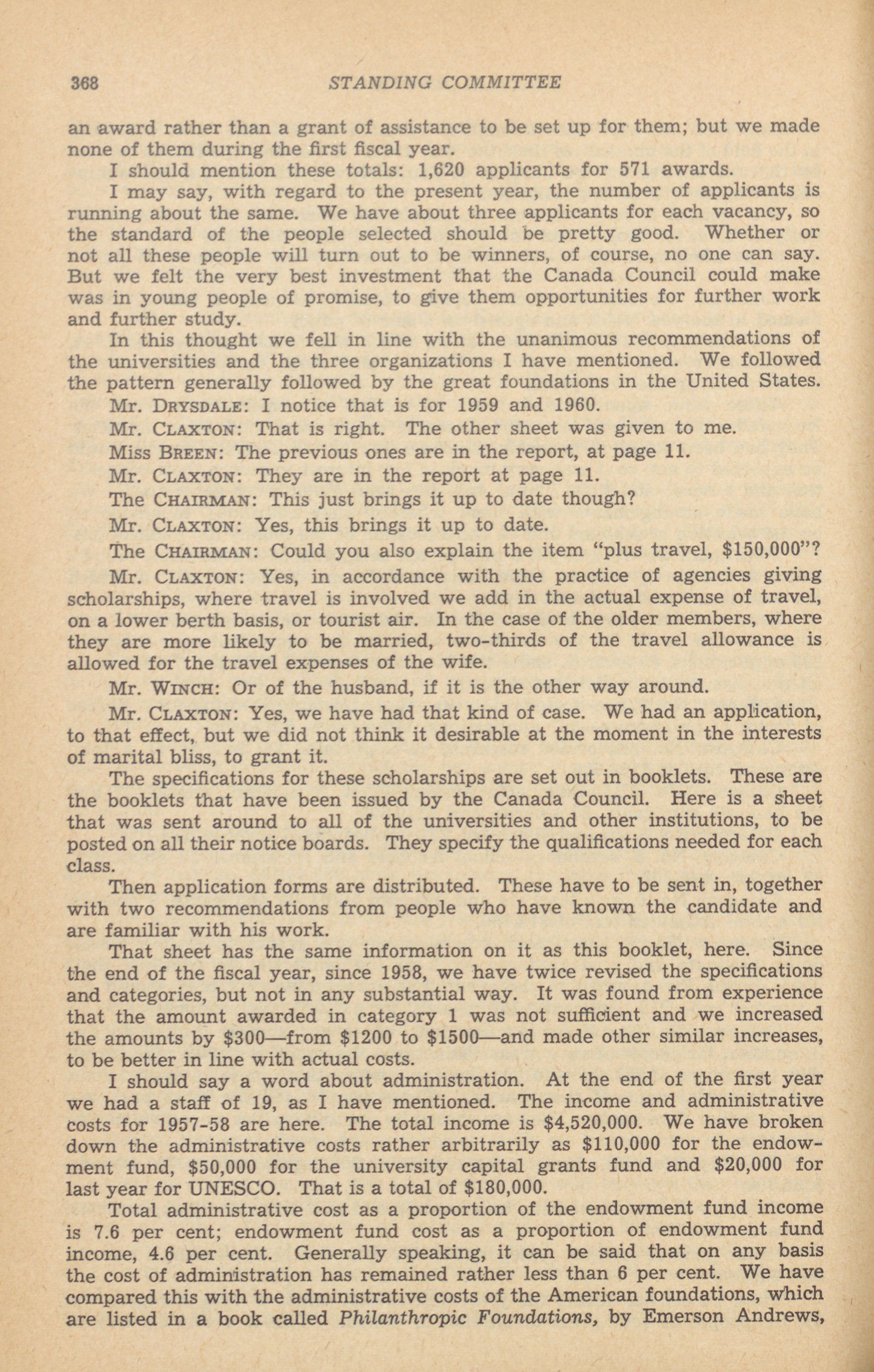 368 STANDING COMMITTEE

an award rather than a grant of assistance to be set up for them; but we made none of them during the first fiscal year.

I should mention these totals: 1,620 applicants for 571 awards.

I may say, with regard to the present year, the number of applicants is running about the same. We have about three applicants for each vacancy, so the standard of the people selected should be pretty good. Whether or not all these people will turn out to be winners, of course, no one can say. But we felt the very best investment that the Canada Council could make was in young people of promise, to give them opportunities for further work and further study.

In this thought we fell in line with the unanimous recommendations of the universities and the three organizations I have mentioned. We followed the pattern generally followed by the great foundations in the United States.

Mr. DRYSDALE: I notice that is for 1959 and 1960.

Mr. CLAXTON: That is right. The other sheet was given to me.

Miss BREEN: The previous ones are in the report, at page 11.

Mr. CLAXTON: They are in the report at page 11.

The CHAIRMAN: This just brings it up to date though?

Mr. CLAXTON: Yes, this brings it up to date.

The CHAIRMAN: Could you also explain the item "plus travel, $150,000"?

Mr. CLAXTON: Yes, in accordance with the practice of agencies giving scholarships, where travel is involved we add in the actual expense of travel, on a lower berth basis, or tourist air. In the case of the older members, where they are more likely to be married, two-thirds of the travel allowance is allowed for the travel expenses of the wife.

Mr. WINCH: Or of the husband, if it is the other way around.

Mr. CLAXTON: Yes, we have had that kind of case. We had an application, to that effect, but we did not think it desirable at the moment in the interests of marital bliss, to grant it.

The specifications for these scholarships are set out in booklets. These are the booklets that have been issued by the Canada Council. Here is a sheet that was sent around to all of the universities and other institutions, to be posted on all their notice boards. They specify the qualifications needed for each class.

Then application forms are distributed. These have to be sent in, together with two recommendations from people who have known the candidate and are familiar with his work.

That sheet has the same information on it as this booklet, here. Since the end of the fiscal year, since 1958, we have twice revised the specifications and categories, but not in any substantial way. It was found from experience that the amount awarded in category 1 was not sufficient and we increased the amounts by $300—from $1200 to $1500—and made other similar increases, to be better in line with actual costs.

I should say a word about administration. At the end of the first year we had a staff of 19, as I have mentioned. The income and administrative costs for 1957-58 are here. The total income is $4,520,000. We have broken down the administrative costs rather arbitrarily as $110,000 for the endowment fund, $50,000 for the university capital grants fund and $20,000 for last year for UNESCO. That is a total of $180,000.

Total administrative cost as a proportion of the endowment fund income is 7.6 per cent; endowment fund cost as a proportion of endowment fund income, 4.6 per cent. Generally speaking, it can be said that on any basis the cost of administration has remained rather less than 6 per cent. We have compared this with the administrative costs of the American foundations, which are listed in a book called Philanthropic Foundations, by Emerson Andrews,